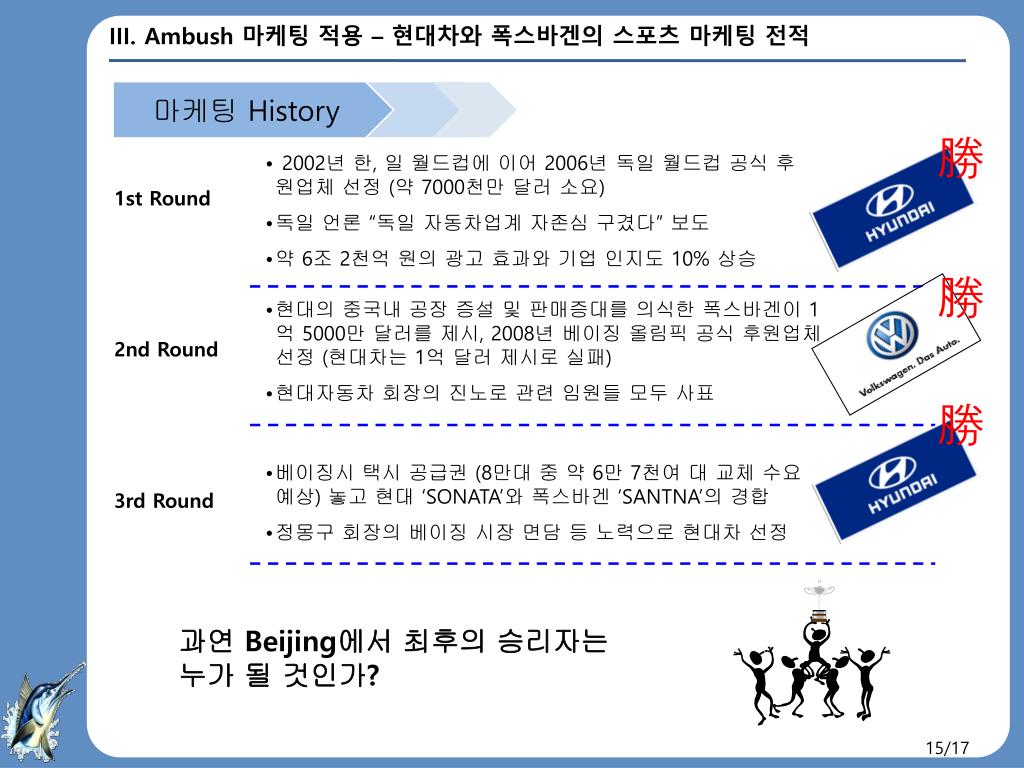 III. Ambush 마케팅 적용 – 현대차와 폭스바겐의 스포츠 마케팅 전적

마케팅 History

1st Round

• 2002년 한, 일 월드컵에 이어 2006년 독일 월드컵 공식 후원업체 선정 (약 7000천만 달러 소요)

•독일 언론 "독일 자동차업계 자존심 구겼다" 보도

•약 6조 2천억 원의 광고 효과와 기업 인지도 10% 상승

勝

HYUNDAI

2nd Round

•현대의 중국내 공장 증설 및 판매증대를 의식한 폭스바겐이 1억 5000만 달러를 제시, 2008년 베이징 올림픽 공식 후원업체 선정 (현대차는 1억 달러 제시로 실패)

•현대자동차 회장의 진노로 관련 임원들 모두 사표

勝

Volkswagen. Das Auto.

3rd Round

•베이징시 택시 공급권 (8만대 중 약 6만 7천여 대 교체 수요 예상) 놓고 현대 'SONATA'와 폭스바겐 'SANTNA'의 경합

•정몽구 회장의 베이징 시장 면담 등 노력으로 현대차 선정

勝

HYUNDAI

과연 Beijing에서 최후의 승리자는 누가 될 것인가?

15/17